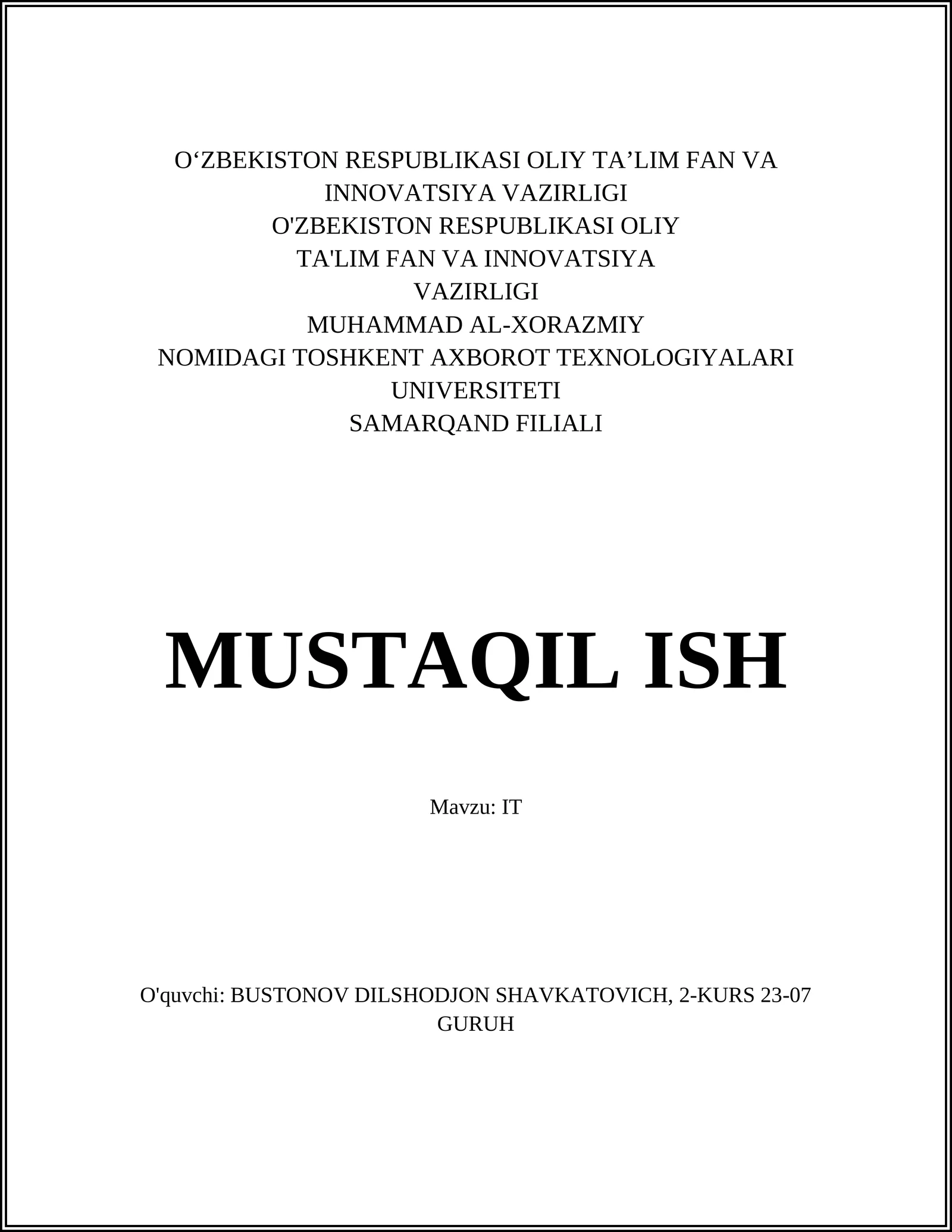 O‘ZBEKISTON RESPUBLIKASI OLIY TA’LIM FAN VA INNOVATSIYA VAZIRLIGI
O'ZBEKISTON RESPUBLIKASI OLIY TA'LIM FAN VA INNOVATSIYA VAZIRLIGI
MUHAMMAD AL-XORAZMIY NOMIDAGI TOSHKENT AXBOROT TEXNOLOGIYALARI UNIVERSITETI
SAMARQAND FILIALI

MUSTAQIL ISH

Mavzu: IT

O'quvchi: BUSTONOV DILSHODJON SHAVKATOVICH, 2-KURS 23-07 GURUH